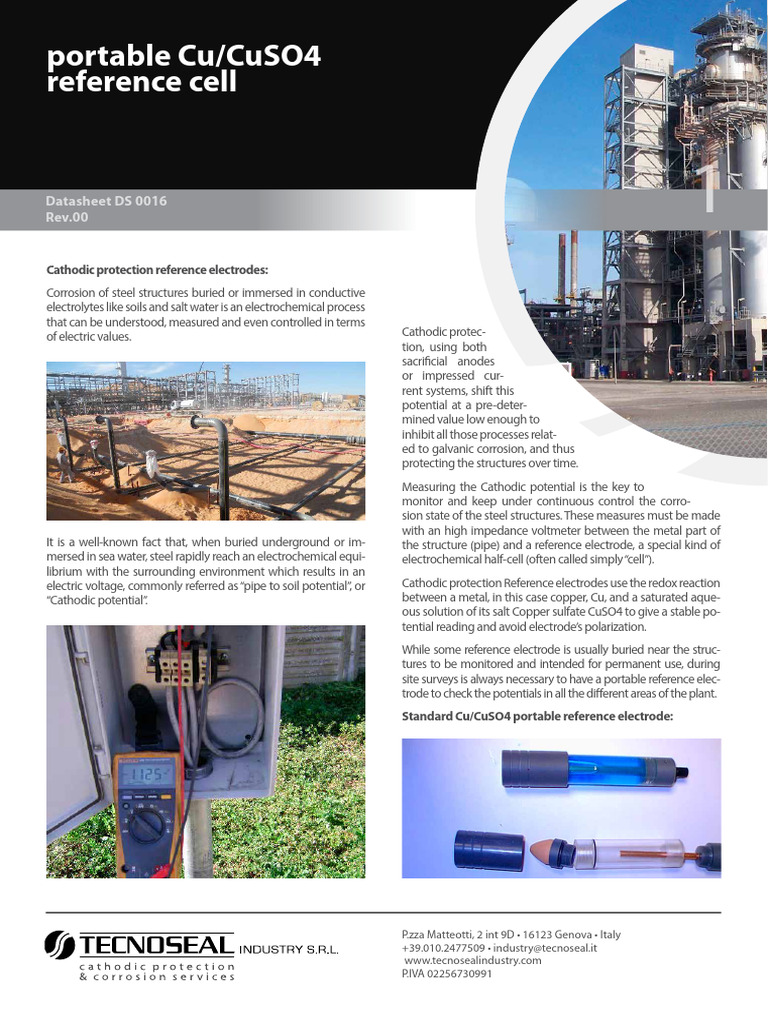 portable Cu/CuSO4 reference cell

Datasheet DS 0016
Rev.00

1

Cathodic protection reference electrodes:

Corrosion of steel structures buried or immersed in conductive electrolytes like soils and salt water is an electrochemical process that can be understood, measured and even controlled in terms of electric values.

It is a well-known fact that, when buried underground or immersed in sea water, steel rapidly reach an electrochemical equilibrium with the surrounding environment which results in an electric voltage, commonly referred as "pipe to soil potential", or "Cathodic potential".

1.125

Cathodic protection, using both sacrificial anodes or impressed current systems, shift this potential at a pre-determined value low enough to inhibit all those processes related to galvanic corrosion, and thus protecting the structures over time.

Measuring the Cathodic potential is the key to monitor and keep under continuous control the corrosion state of the steel structures. These measures must be made with an high impedance voltmeter between the metal part of the structure (pipe) and a reference electrode, a special kind of electrochemical half-cell (often called simply "cell").

Cathodic protection Reference electrodes use the redox reaction between a metal, in this case copper, Cu, and a saturated aqueous solution of its salt Copper sulfate CuSO4 to give a stable potential reading and avoid electrode's polarization.

While some reference electrode is usually buried near the structures to be monitored and intended for permanent use, during site surveys is always necessary to have a portable reference electrode to check the potentials in all the different areas of the plant.

Standard Cu/CuSO4 portable reference electrode:

TECNOSEAL INDUSTRY S.R.L.
cathodic protection
& corrosion services

P.zza Matteotti, 2 int 9D • 16123 Genova • Italy
+39.010.2477509 • industry@tecnoseal.it
www.tecnosealindustry.com
P.IVA 02256730991